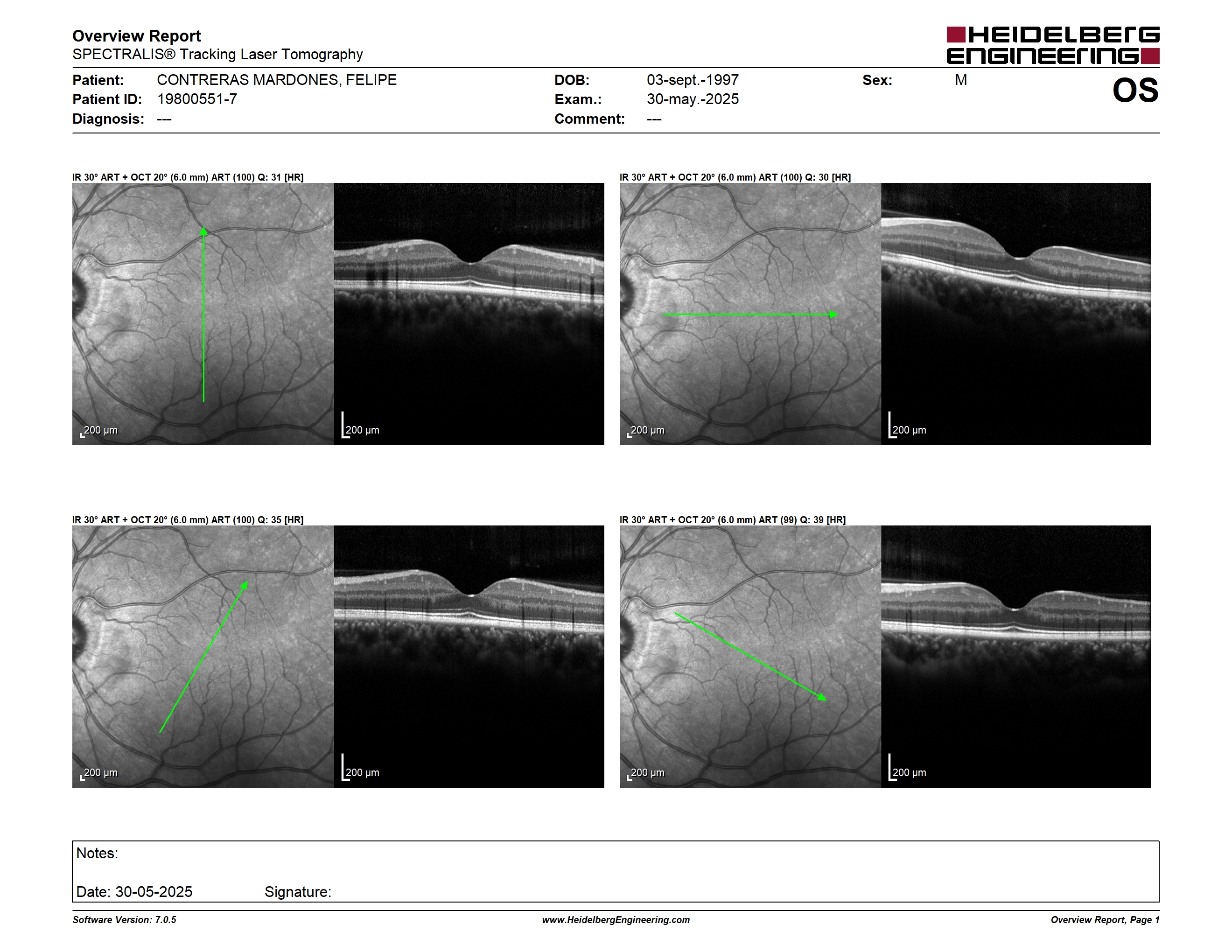 Overview Report
SPECTRALIS® Tracking Laser Tomography

HEIDELBERG ENGINEERING

Patient: CONTRERAS MARDONES, FELIPE
Patient ID: 19800551-7
Diagnosis: ---

DOB: 03-sept.-1997
Exam.: 30-may.-2025
Comment: ---

Sex: M

OS

IR 30° ART + OCT 20° (6.0 mm) ART (100) Q: 31 [HR]

200 µm

200 µm

IR 30° ART + OCT 20° (6.0 mm) ART (100) Q: 30 [HR]

200 µm

200 µm

IR 30° ART + OCT 20° (6.0 mm) ART (100) Q: 35 [HR]

200 µm

200 µm

IR 30° ART + OCT 20° (6.0 mm) ART (99) Q: 39 [HR]

200 µm

200 µm

Notes:

Date: 30-05-2025 Signature:

Software Version: 7.0.5
www.HeidelbergEngineering.com
Overview Report, Page 1